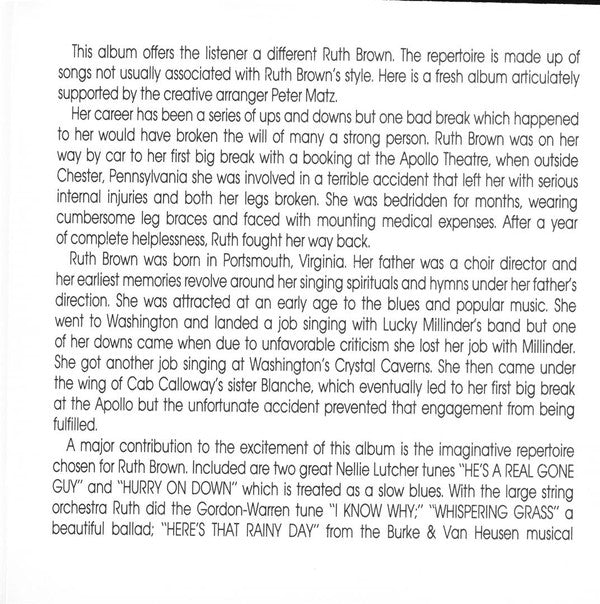 This album offers the listener a different Ruth Brown. The repertoire is made up of songs not usually associated with Ruth Brown's style. Here is a fresh album articulately supported by the creative arranger Peter Matz.

Her career has been a series of ups and downs but one bad break which happened to her would have broken the will of many a strong person. Ruth Brown was on her way by car to her first big break with a booking at the Apollo Theatre, when outside Chester, Pennsylvania she was involved in a terrible accident that left her with serious internal injuries and both her legs broken. She was bedridden for months, wearing cumbersome leg braces and faced with mounting medical expenses. After a year of complete helplessness, Ruth fought her way back.

Ruth Brown was born in Portsmouth, Virginia. Her father was a choir director and her earliest memories revolve around her singing spirituals and hymns under her father's direction. She was attracted at an early age to the blues and popular music. She went to Washington and landed a job singing with Lucky Millinder's band but one of her downs came when due to unfavorable criticism she lost her job with Millinder. She got another job singing at Washington's Crystal Caverns. She then came under the wing of Cab Calloway's sister Blanche, which eventually led to her first big break at the Apollo but the unfortunate accident prevented that engagement from being fulfilled.

A major contribution to the excitement of this album is the imaginative repertoire chosen for Ruth Brown. Included are two great Nellie Lutcher tunes "HE'S A REAL GONE GUY" and "HURRY ON DOWN" which is treated as a slow blues. With the large string orchestra Ruth did the Gordon-Warren tune "I KNOW WHY;" "WHISPERING GRASS" a beautiful ballad; "HERE'S THAT RAINY DAY" from the Burke & Van Heusen musical